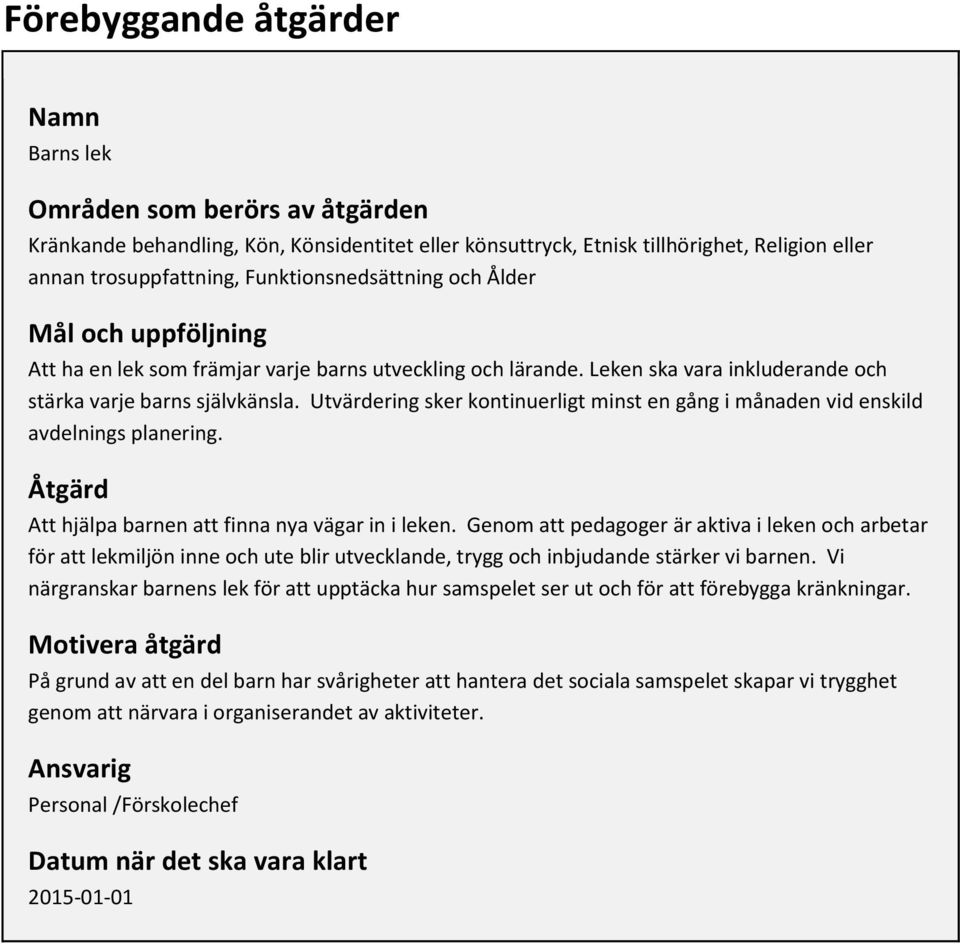 Förebyggande åtgärder

Namn
Barns lek

Områden som berörs av åtgärden
Kränkande behandling, Kön, Könsidentitet eller könsuttryck, Etnisk tillhörighet, Religion eller annan trosuppfattning, Funktionsnedsättning och Ålder

Mål och uppföljning
Att ha en lek som främjar varje barns utveckling och lärande. Leken ska vara inkluderande och stärka varje barns självkänsla. Utvärdering sker kontinuerligt minst en gång i månaden vid enskild avdelnings planering.

Åtgärd
Att hjälpa barnen att finna nya vägar in i leken. Genom att pedagoger är aktiva i leken och arbetar för att lekmiljön inne och ute blir utvecklande, trygg och inbjudande stärker vi barnen. Vi närgranskar barnens lek för att upptäcka hur samspelet ser ut och för att förebygga kränkningar.

Motivera åtgärd
På grund av att en del barn har svårigheter att hantera det sociala samspelet skapar vi trygghet genom att närvara i organiserandet av aktiviteter.

Ansvarig
Personal /Förskolechef

Datum när det ska vara klart
2015-01-01